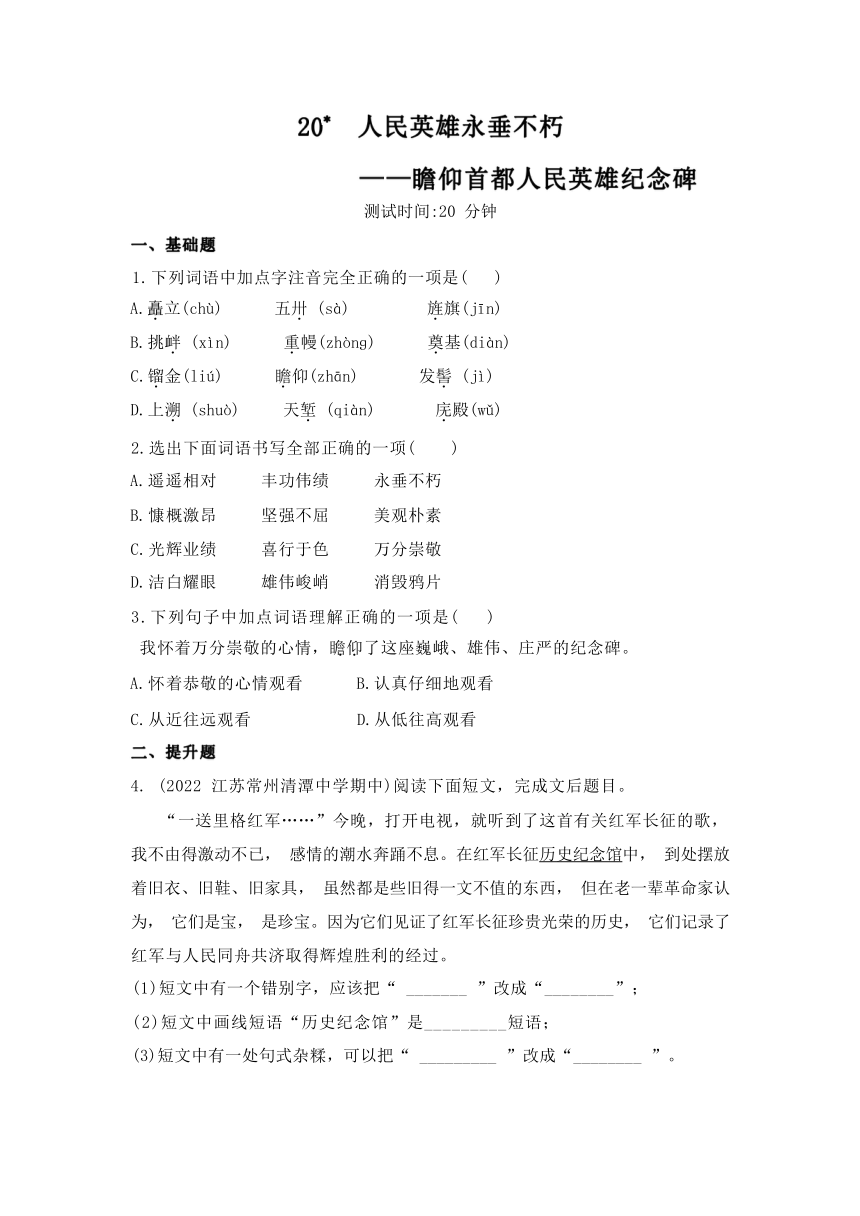 20* 人民英雄永垂不朽

——瞻仰首都人民英雄纪念碑

测试时间:20 分钟

一、基础题

1.下列词语中加点字注音完全正确的一项是( )

A.矗立(chù) 五卅 (sà) 旌旗(jīn)

B.挑衅 (xìn) 重幔(zhòng) 奠基(diàn)

C.镏金(liú) 瞻仰(zhān) 发髻 (jì)

D.上溯 (shuò) 天堑 (qiàn) 庑殿(wǔ)

2.选出下面词语书写全部正确的一项( )

A.遥遥相对 丰功伟绩 永垂不朽

B.慷概激昂 坚强不屈 美观朴素

C.光辉业绩 喜行于色 万分崇敬

D.洁白耀眼 雄伟峻峭 消毁鸦片

3.下列句子中加点词语理解正确的一项是( )

我怀着万分崇敬的心情，瞻仰了这座巍峨、雄伟、庄严的纪念碑。

A.怀着恭敬的心情观看 B.认真仔细地观看

C.从近往远观看 D.从低往高观看

二、提升题

4. (2022 江苏常州清潭中学期中)阅读下面短文，完成文后题目。

“一送里格红军……”今晚，打开电视，就听到了这首有关红军长征的歌，我不由得激动不已， 感情的潮水奔踊不息。在红军长征历史纪念馆中， 到处摆放着旧衣、旧鞋、旧家具， 虽然都是些旧得一文不值的东西， 但在老一辈革命家认为， 它们是宝， 是珍宝。因为它们见证了红军长征珍贵光荣的历史， 它们记录了红军与人民同舟共济取得辉煌胜利的经过。

(1)短文中有一个错别字，应该把“ _______ ”改成“________”；

(2)短文中画线短语“历史纪念馆”是_________短语；

(3)短文中有一处句式杂糅，可以把“ _________ ”改成“________ ”。